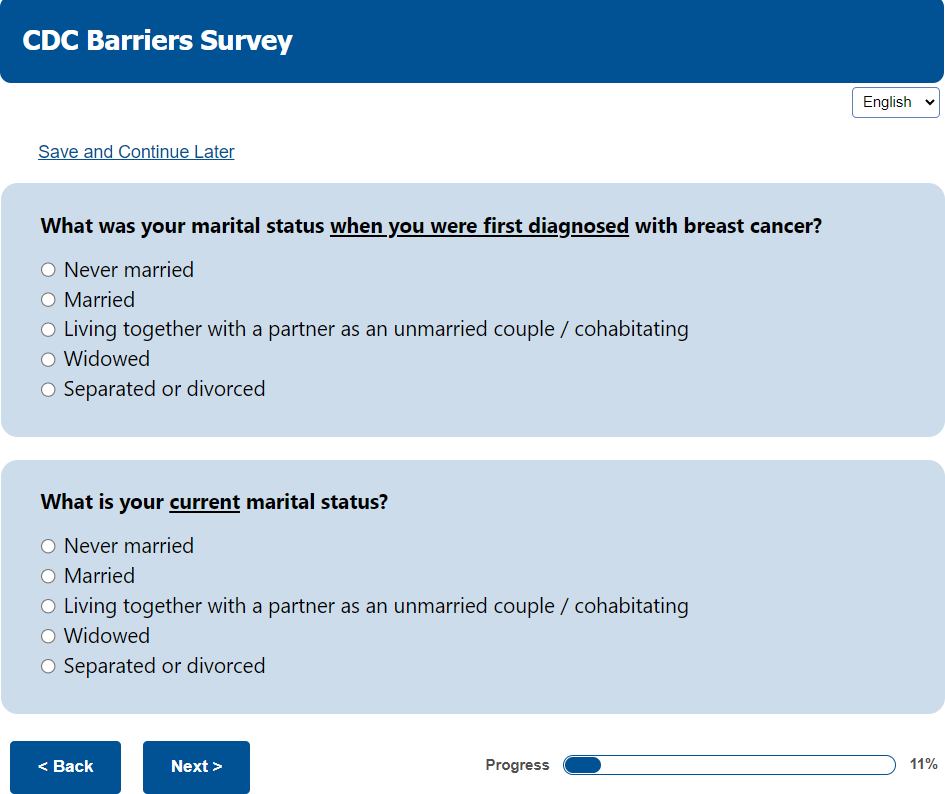 CDC Barriers Survey

English

Save and Continue Later

What was your marital status when you were first diagnosed with breast cancer?

Never married
Married
Living together with a partner as an unmarried couple / cohabitating
Widowed
Separated or divorced

What is your current marital status?

Never married
Married
Living together with a partner as an unmarried couple / cohabitating
Widowed
Separated or divorced

< Back

Next >

Progress

11%